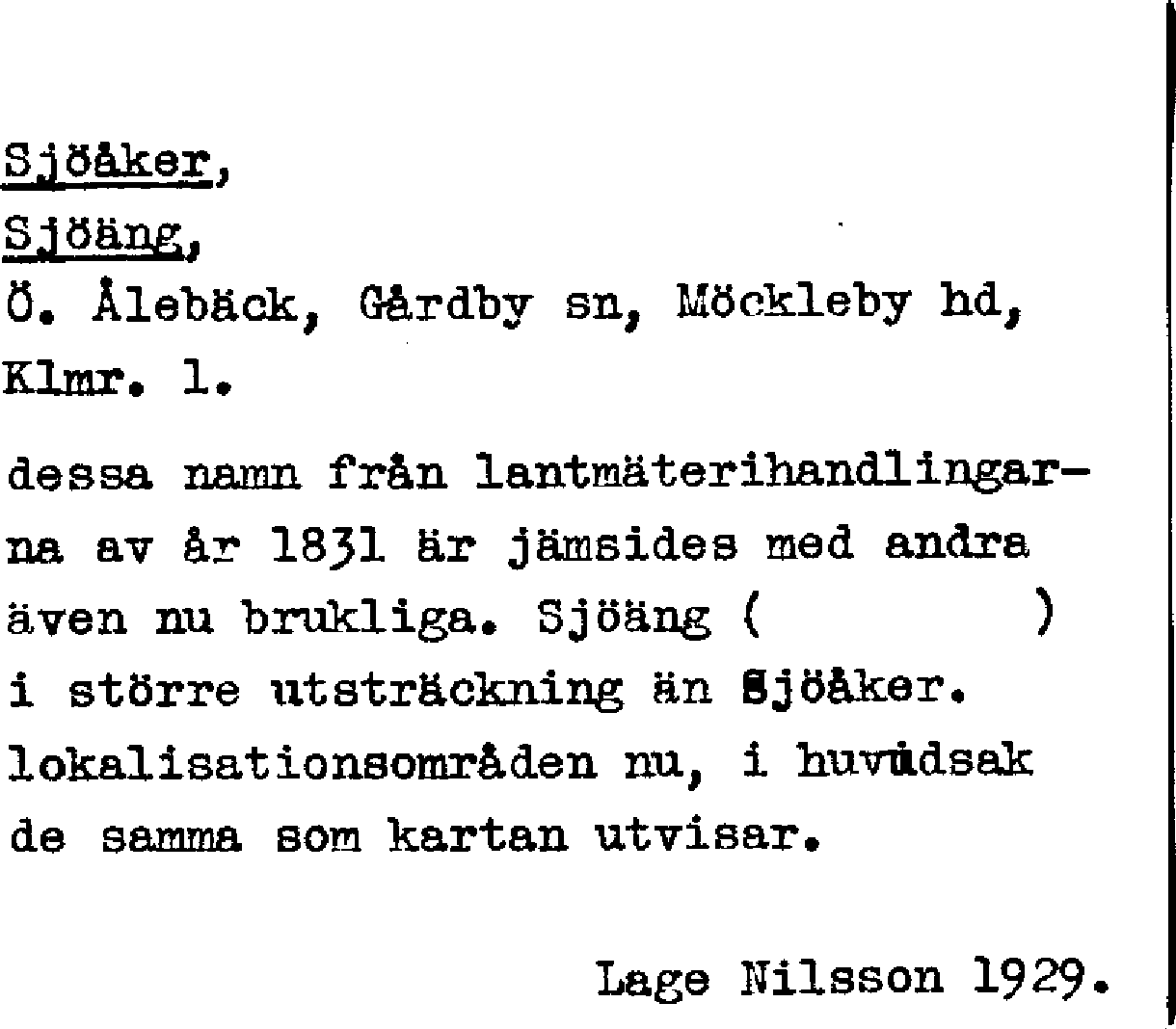 Sjöåker,
Sjöäng,
Ö. Ålebäck, Gårdby sn, Möckleby hd, Klmr. l.

dessa namn från lantmäterihandlingarna av år 1831 är jämsides med andra även nu brukliga. Sjöäng ( ) i större utsträckning än Sjöåker. lokalisationsområden nu, i huvudsak de samma som kartan utvisar.

Lage Nilsson 1929.